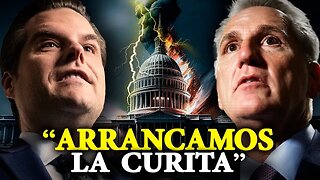 “ARRANCAMOS LA CURITA”